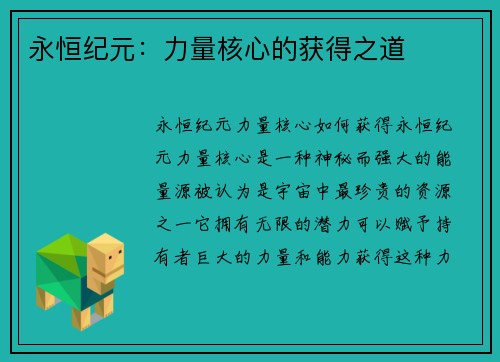 永恒纪元：力量核心的获得之道

永恒纪元力量核心如何获得永恒纪元力量核心是一种神秘而强大的能量源被认为是宇宙中最珍贵的资源之一它拥有无限的潜力可以赋予持有者巨大的力量和能力获得这种力